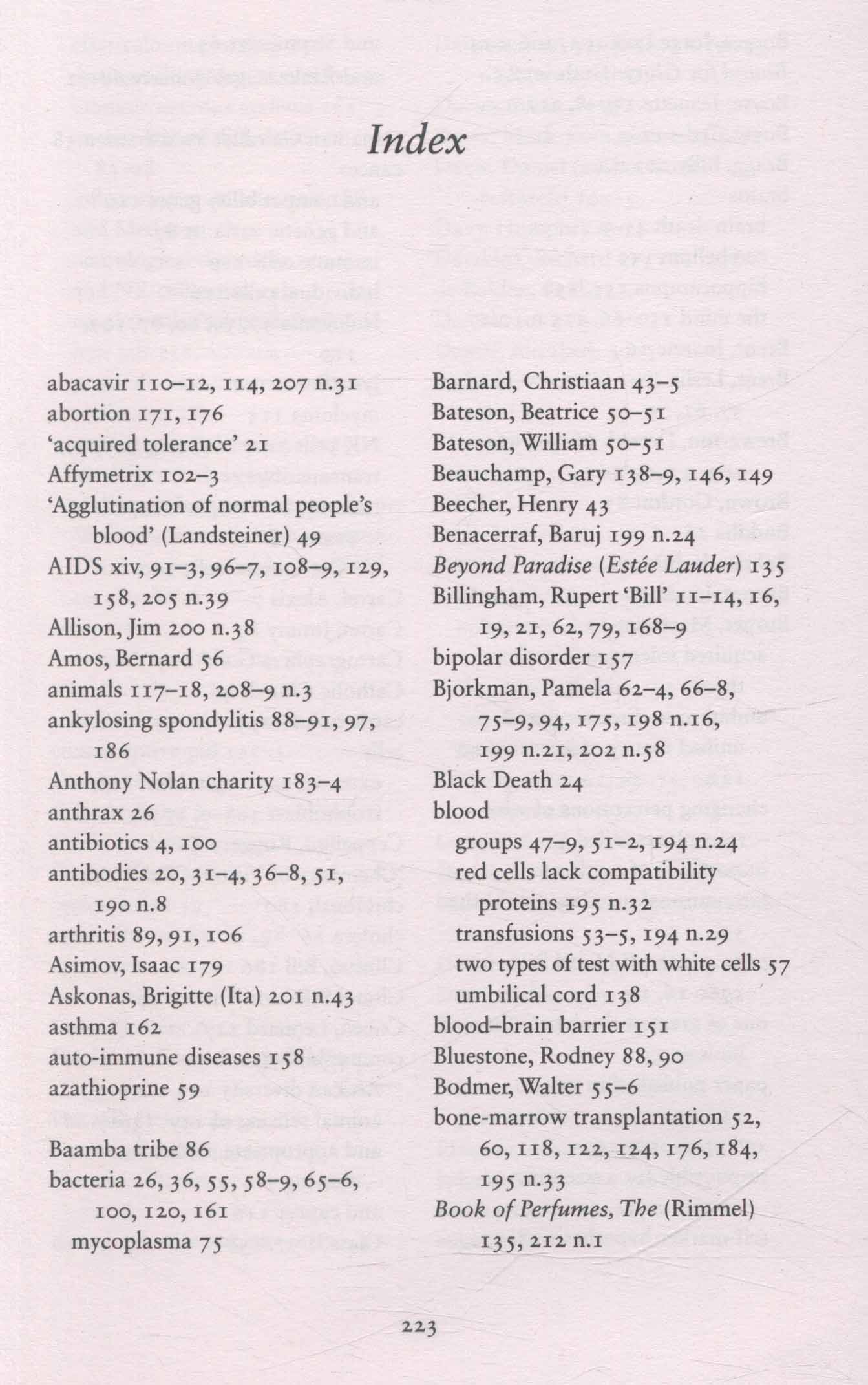 Index

abacavir 110–12, 114, 207 n.31
abortion 171, 176
'acquired tolerance' 21
Affymetrix 102–3
'Agglutination of normal people's blood' (Landsteiner) 49
AIDS xiv, 91–3, 96–7, 108–9, 129, 158, 205 n.39
Allison, Jim 200 n.38
Amos, Bernard 56
animals 117–18, 208–9 n.3
ankylosing spondylitis 88–91, 97, 186
Anthony Nolan charity 183–4
anthrax 26
antibiotics 4, 100
antibodies 20, 31–4, 36–8, 51, 190 n.8
arthritis 89, 91, 106
Asimov, Isaac 179
Askonas, Brigitte (Ita) 201 n.43
asthma 162
auto-immune diseases 158
azathioprine 59

Baamba tribe 86
bacteria 26, 36, 55, 58–9, 65–6, 100, 120, 161
mycoplasma 75

Barnard, Christiaan 43–5
Bateson, Beatrice 50–51
Bateson, William 50–51
Beauchamp, Gary 138–9, 146, 149
Beecher, Henry 43
Benacerraf, Baruj 199 n.24
Beyond Paradise (Estée Lauder) 135
Billingham, Rupert 'Bill' 11–14, 16, 19, 21, 62, 79, 168–9
bipolar disorder 157
Bjorkman, Pamela 62–4, 66–8, 75–9, 94, 175, 198 n.16, 199 n.21, 202 n.58
Black Death 24
blood
groups 47–9, 51–2, 194 n.24
red cells lack compatibility proteins 195 n.32
transfusions 53–5, 194 n.29
two types of test with white cells 57
umbilical cord 138
blood–brain barrier 151
Bluestone, Rodney 88, 90
Bodmer, Walter 55–6
bone-marrow transplantation 52, 60, 118, 122, 124, 176, 184, 195 n.33
Book of Perfumes, The (Rimmel) 135, 212 n.1

223